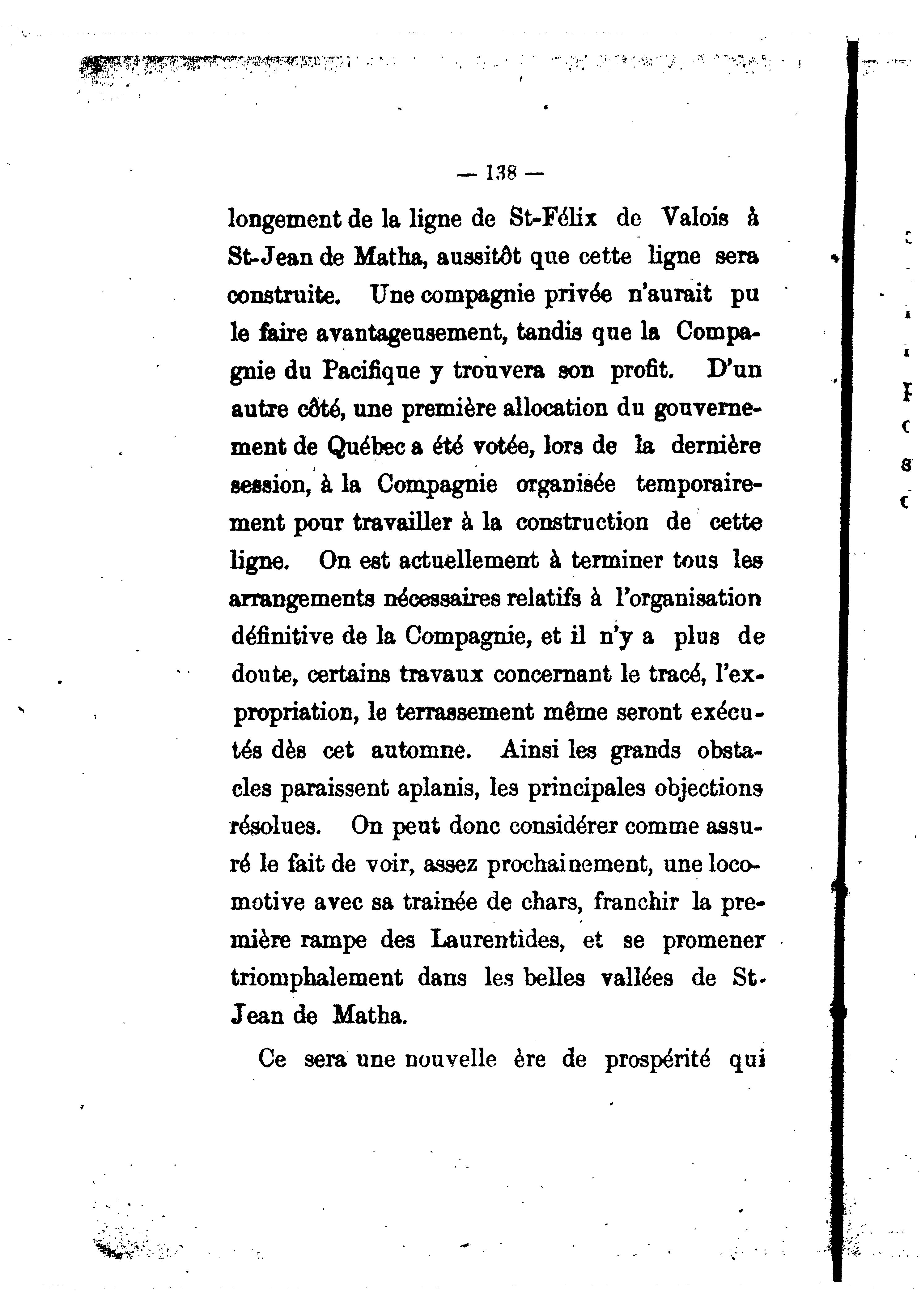 — 138 —

longement de la ligne de St-Félix de Valois à St-Jean de Matha, aussitôt que cette ligne sera construite. Une compagnie privée n'aurait pu le faire avantageusement, tandis que la Compagnie du Pacifique y trouvera son profit. D'un autre côté, une première allocation du gouvernement de Québec a été votée, lors de la dernière session, à la Compagnie organisée temporairement pour travailler à la construction de cette ligne. On est actuellement à terminer tous les arrangements nécessaires relatifs à l'organisation définitive de la Compagnie, et il n'y a plus de doute, certains travaux concernant le tracé, l'expropriation, le terrassement même seront exécutés dès cet automne. Ainsi les grands obstacles paraissent aplanis, les principales objections résolues. On peut donc considérer comme assuré le fait de voir, assez prochainement, une locomotive avec sa trainée de chars, franchir la première rampe des Laurentides, et se promener triomphalement dans les belles vallées de St-Jean de Matha.

Ce sera une nouvelle ère de prospérité qui